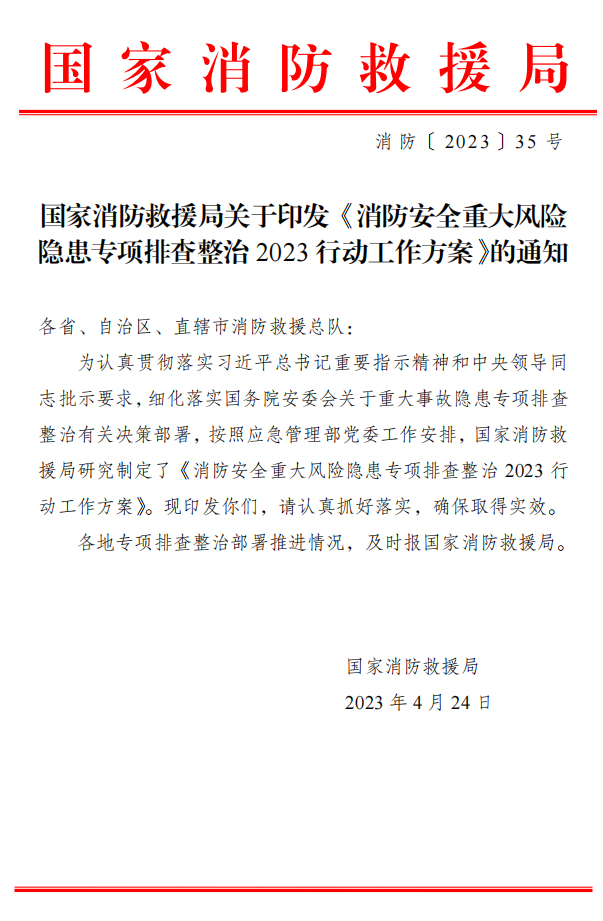 国家消防救援局

消防〔2023〕35号

国家消防救援局关于印发《消防安全重大风险隐患专项排查整治2023行动工作方案》的通知

各省、自治区、直辖市消防救援总队：

为认真贯彻落实习近平总书记重要指示精神和中央领导同志批示要求，细化落实国务院安委会关于重大事故隐患专项排查整治有关决策部署，按照应急管理部党委工作安排，国家消防救援局研究制定了《消防安全重大风险隐患专项排查整治2023行动工作方案》。现印发你们，请认真抓好落实，确保取得实效。

各地专项排查整治部署推进情况，及时报国家消防救援局。

国家消防救援局

2023年4月24日